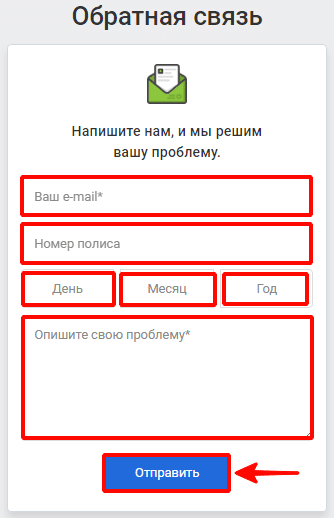 Обратная связь

Напишите нам, и мы решим вашу проблему.

Ваш e-mail*

Номер полиса

День

Месяц

Год

Опишите свою проблему*

Отправить